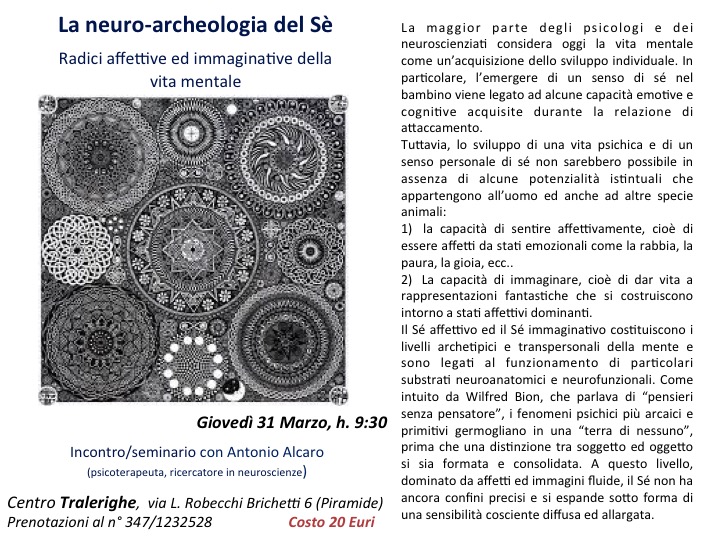 La neuro-archeologia del Sè

Radici affettive ed immaginative della vita mentale

Giovedì 31 Marzo, h. 9:30

Incontro/seminario con Antonio Alcaro
(psicoterapeuta, ricercatore in neuroscienze)

Centro Tralerighe, via L. Robecchi Brichetti 6 (Piramide)
Prenotazioni al n° 347/1232528 Costo 20 Euri

La maggior parte degli psicologi e dei neuroscienziati considera oggi la vita mentale come un'acquisizione dello sviluppo individuale. In particolare, l'emergere di un senso di sé nel bambino viene legato ad alcune capacità emotive e cognitive acquisite durante la relazione di attaccamento.
Tuttavia, lo sviluppo di una vita psichica e di un senso personale di sé non sarebbero possibile in assenza di alcune potenzialità istintuali che appartengono all'uomo ed anche ad altre specie animali:
1) la capacità di sentire affettivamente, cioè di essere affetti da stati emozionali come la rabbia, la paura, la gioia, ecc..
2) La capacità di immaginare, cioè di dar vita a rappresentazioni fantastiche che si costruiscono intorno a stati affettivi dominanti.
Il Sé affettivo ed il Sé immaginativo costituiscono i livelli archetipici e transpersonali della mente e sono legati al funzionamento di particolari substrati neuroanatomici e neurofunzionali. Come intuito da Wilfred Bion, che parlava di "pensieri senza pensatore", i fenomeni psichici più arcaici e primitivi germogliano in una "terra di nessuno", prima che una distinzione tra soggetto ed oggetto si sia formata e consolidata. A questo livello, dominato da affetti ed immagini fluide, il Sé non ha ancora confini precisi e si espande sotto forma di una sensibilità cosciente diffusa ed allargata.